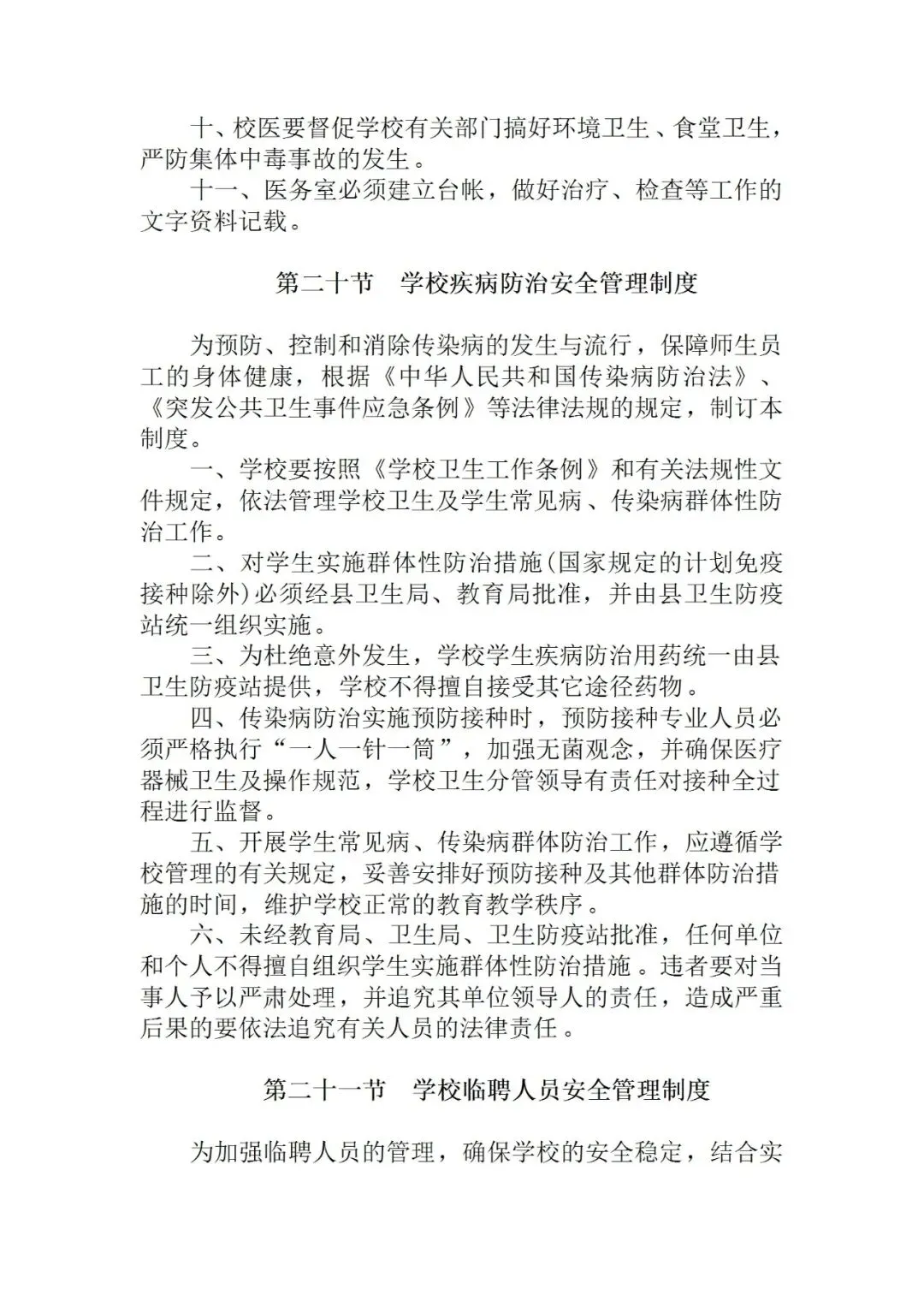 十、校医要督促学校有关部门搞好环境卫生、食堂卫生，严防集体中毒事故的发生。

十一、医务室必须建立台帐，做好治疗、检查等工作的文字资料记载。

第二十节　学校疾病防治安全管理制度

为预防、控制和消除传染病的发生与流行，保障师生员工的身体健康，根据《中华人民共和国传染病防治法》、《突发公共卫生事件应急条例》等法律法规的规定，制订本制度。

一、学校要按照《学校卫生工作条例》和有关法规性文件规定，依法管理学校卫生及学生常见病、传染病群体性防治工作。

二、对学生实施群体性防治措施(国家规定的计划免疫接种除外)必须经县卫生局、教育局批准，并由县卫生防疫站统一组织实施。

三、为杜绝意外发生，学校学生疾病防治用药统一由县卫生防疫站提供，学校不得擅自接受其它途径药物。

四、传染病防治实施预防接种时，预防接种专业人员必须严格执行“一人一针一筒”，加强无菌观念，并确保医疗器械卫生及操作规范，学校卫生分管领导有责任对接种全过程进行监督。

五、开展学生常见病、传染病群体防治工作，应遵循学校管理的有关规定，妥善安排好预防接种及其他群体防治措施的时间，维护学校正常的教育教学秩序。

六、未经教育局、卫生局、卫生防疫站批准，任何单位和个人不得擅自组织学生实施群体性防治措施。违者要对当事人予以严肃处理，并追究其单位领导人的责任，造成严重后果的要依法追究有关人员的法律责任。

第二十一节　学校临聘人员安全管理制度

为加强临聘人员的管理，确保学校的安全稳定，结合实